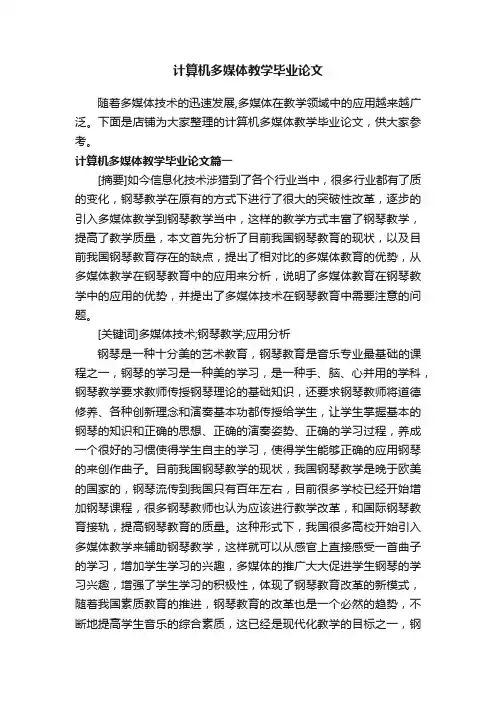 计算机多媒体教学毕业论文

随着多媒体技术的迅速发展,多媒体在教学领域中的应用越来越广泛。下面是店铺为大家整理的计算机多媒体教学毕业论文，供大家参考。

计算机多媒体教学毕业论文篇一

[摘要]如今信息化技术涉猎到了各个行业当中，很多行业都有了质的变化，钢琴教学在原有的方式下进行了很大的突破性改革，逐步的引入多媒体教学到钢琴教学当中，这样的教学方式丰富了钢琴教学，提高了教学质量，本文首先分析了目前我国钢琴教育的现状，以及目前我国钢琴教育存在的缺点，提出了相对比的多媒体教育的优势，从多媒体教学在钢琴教育中的应用来分析，说明了多媒体教育在钢琴教学中的应用的优势，并提出了多媒体技术在钢琴教育中需要注意的问题。

[关键词]多媒体技术;钢琴教学;应用分析

钢琴是一种十分美的艺术教育，钢琴教育是音乐专业最基础的课程之一，钢琴的学习是一种美的学习，是一种手、脑、心并用的学科，钢琴教学要求教师传授钢琴理论的基础知识，还要求钢琴教师将道德修养、各种创新理念和演奏基本功都传授给学生，让学生掌握基本的钢琴的知识和正确的思想、正确的演奏姿势、正确的学习过程，养成一个很好的习惯使得学生自主的学习，使得学生能够正确的应用钢琴的来创作曲子。目前我国钢琴教学的现状，我国钢琴教学是晚于欧美的国家的，钢琴流传到我国只有百年左右，目前很多学校已经开始增加钢琴课程，很多钢琴教师也认为应该进行教学改革，和国际钢琴教育接轨，提高钢琴教育的质量。这种形式下，我国很多高校开始引入多媒体教学来辅助钢琴教学，这样就可以从感官上直接感受一首曲子的学习，增加学生学习的兴趣，多媒体的推广大大促进学生钢琴的学习兴趣，增强了学生学习的积极性，体现了钢琴教育改革的新模式，随着我国素质教育的推进，钢琴教育的改革也是一个必然的趋势，不断地提高学生音乐的综合素质，这已经是现代化教学的目标之一，钢